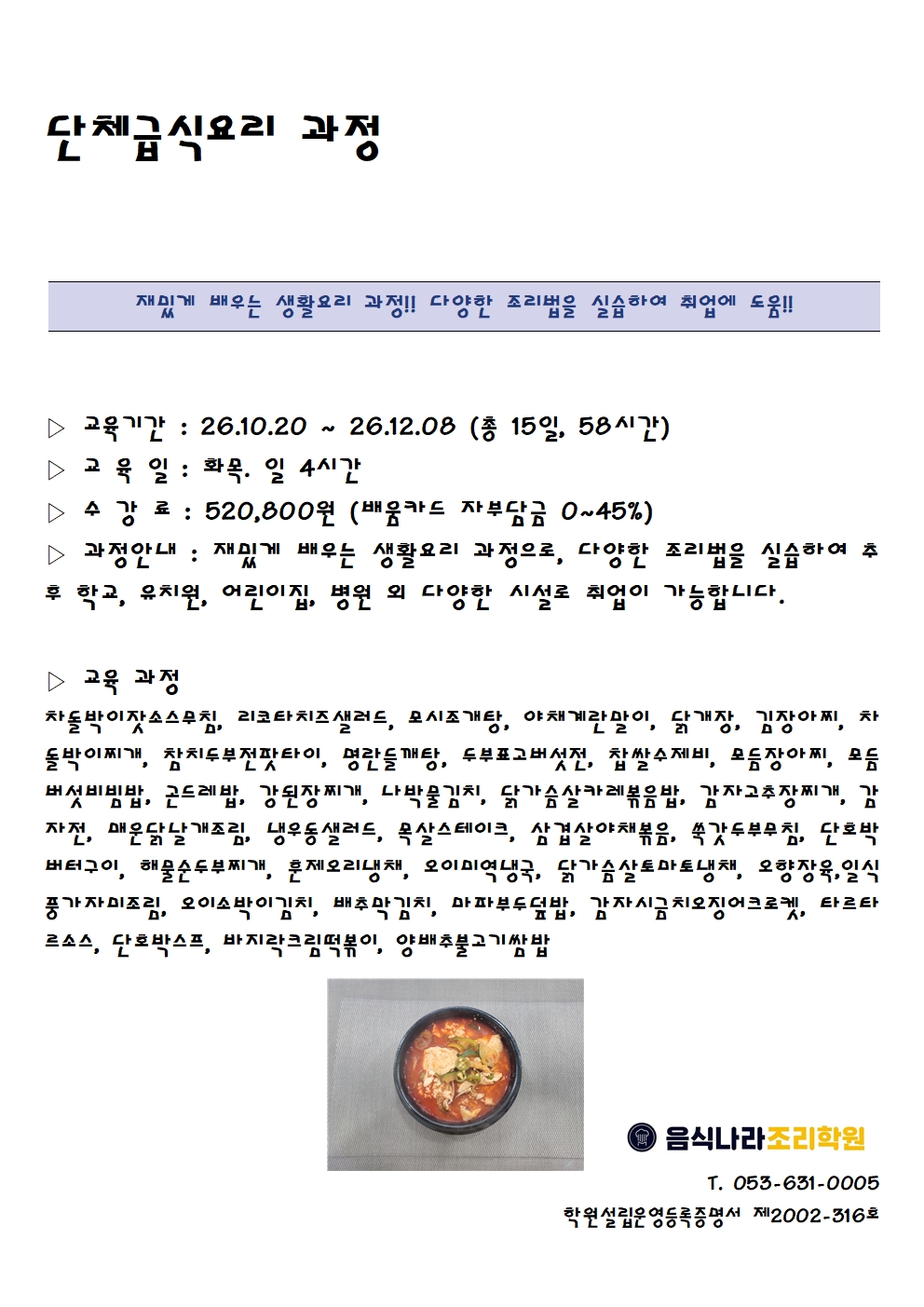 단체급식요리 과정

재밌게 배우는 생활요리 과정!! 다양한 조리법을 실습하여 취업에 도움!!

▷ 교육기간 : 26.10.20 ~ 26.12.08 (총 15일, 58시간)

▷ 교 육 일 : 화목. 일 4시간

▷ 수 강 료 : 520,800원 (배움카드 자부담금 0~45%)

▷ 과정안내 : 재밌게 배우는 생활요리 과정으로, 다양한 조리법을 실습하여 추후 학교, 유치원, 어린이집, 병원 외 다양한 시설로 취업이 가능합니다.

▷ 교육 과정

차돌박이잣소스무침, 리코타치즈샐러드, 모시조개탕, 야채계란말이, 닭개장, 김장아찌, 차돌박이찌개, 참치두부전팟타이, 명란들깨탕, 두부표고버섯전, 찹쌀수제비, 모듬장아찌, 모듬버섯비빔밥, 곤드레밥, 강된장찌개, 나박물김치, 닭가슴살카레볶음밥, 감자고추장찌개, 감자전, 매운닭날개조림, 냉우동샐러드, 목살스테이크, 삼겹살야채볶음, 쑥갓두부무침, 단호박버터구이, 해물순두부찌개, 훈제오리냉채, 오이미역냉국, 닭가슴살토마토냉채, 오향장육,일식풍가자미조림, 오이소박이김치, 배추막김치, 마파부두덮밥, 감자시금치오징어크로켓, 타르타르소스, 단호박스프, 바지락크림떡볶이, 양배추불고기쌈밥

음식나라조리학원

T. 053-631-0005

학원설립운영등록증명서 제2002-316호